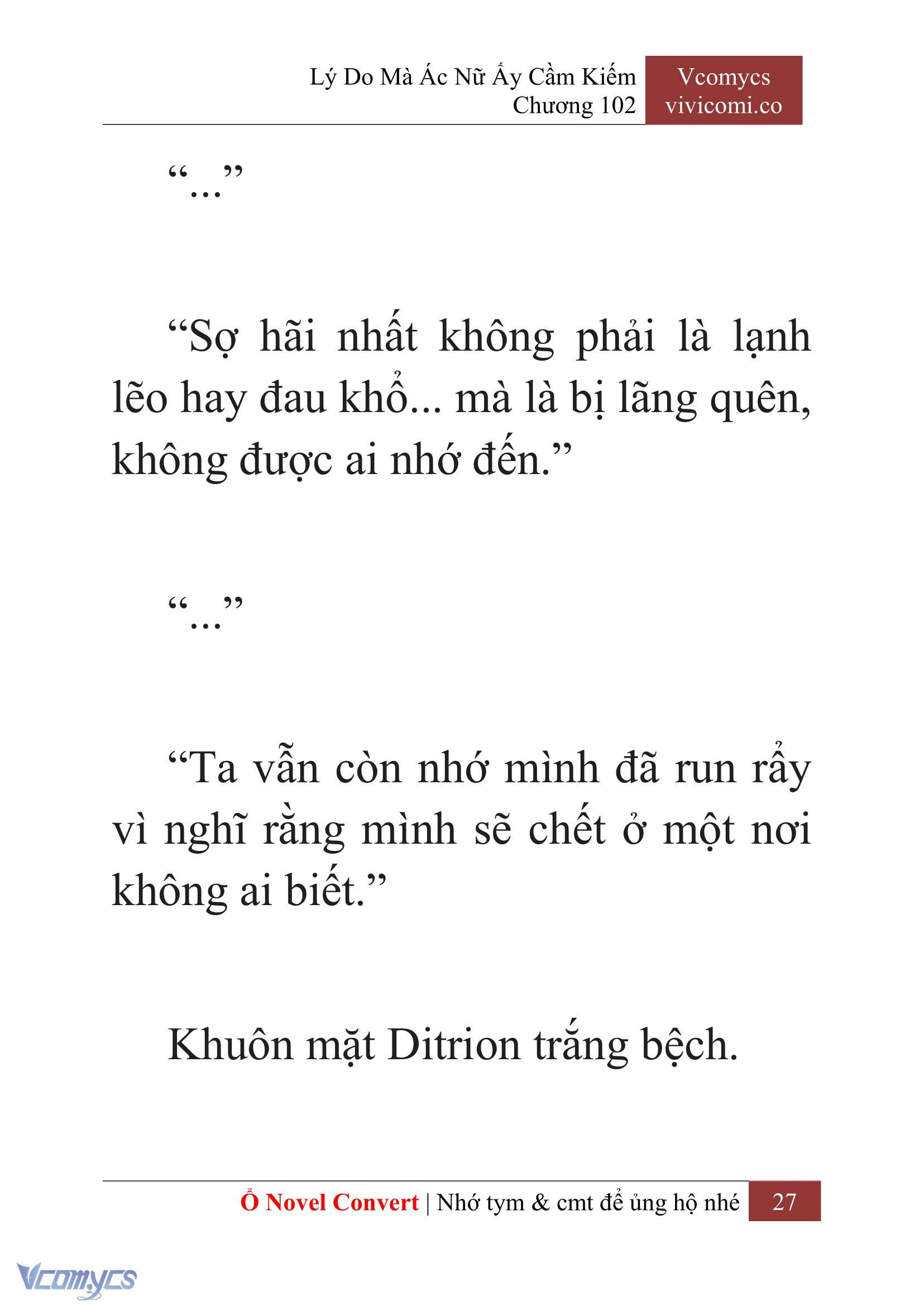 Lý Do Mà Ác Nữ Ấy Cầm Kiếm
Chương 102

Vcomycs
vivicomi.co

“...”

“Sợ hãi nhất không phải là lạnh lẽo hay đau khổ... mà là bị lãng quên, không được ai nhớ đến.”

“...”

“Ta vẫn còn nhớ mình đã run rẩy vì nghĩ rằng mình sẽ chết ở một nơi không ai biết.”

Khuôn mặt Ditrion trắng bệch.

Ổ Novel Convert | Nhớ tym & cmt để ủng hộ nhé 27

Vcomycs